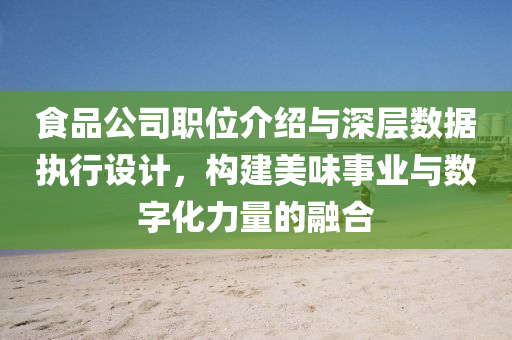 食品公司职位介绍与深层数据执行设计，构建美味事业与数字化力量的融合